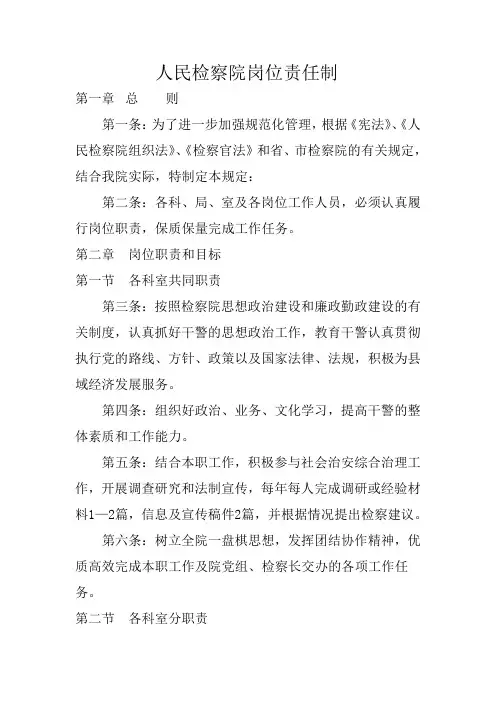 人民检察院岗位责任制

第一章　总　　则

第一条：为了进一步加强规范化管理，根据《宪法》、《人民检察院组织法》、《检察官法》和省、市检察院的有关规定，结合我院实际，特制定本规定：

第二条：各科、局、室及各岗位工作人员，必须认真履行岗位职责，保质保量完成工作任务。

第二章　岗位职责和目标

第一节　各科室共同职责

第三条：按照检察院思想政治建设和廉政勤政建设的有关制度，认真抓好干警的思想政治工作，教育干警认真贯彻执行党的路线、方针、政策以及国家法律、法规，积极为县域经济发展服务。

第四条：组织好政治、业务、文化学习，提高干警的整体素质和工作能力。

第五条：结合本职工作，积极参与社会治安综合治理工作，开展调查研究和法制宣传，每年每人完成调研或经验材料1—2篇，信息及宣传稿件2篇，并根据情况提出检察建议。

第六条：树立全院一盘棋思想，发挥团结协作精神，优质高效完成本职工作及院党组、检察长交办的各项工作任务。

第二节　各科室分职责